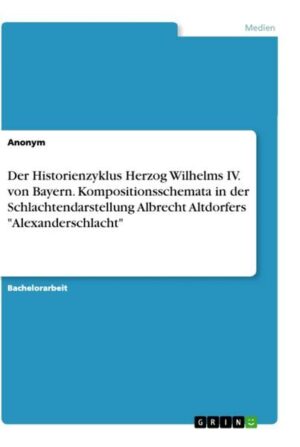 Medien

Anonym

Der Historienzyklus Herzog Wilhelms IV. von Bayern. Kompositionsschemata in der Schlachtendarstellung Albrecht Altdorfers "Alexanderschlacht"

Bachelorarbeit

GRIN